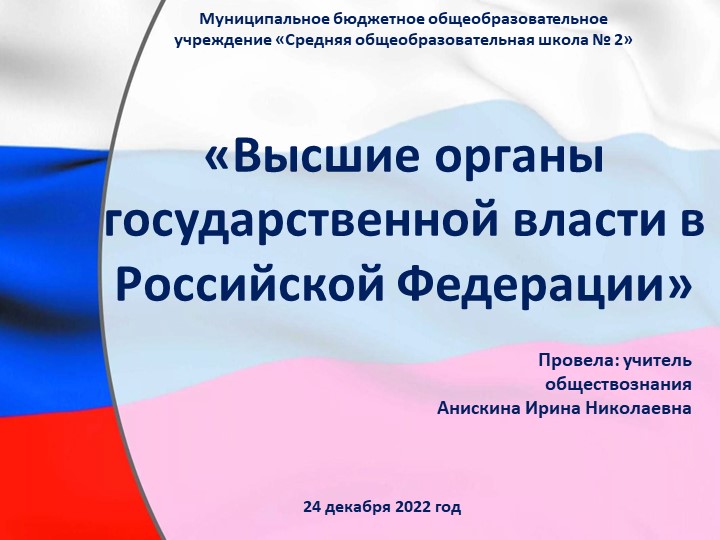 Муниципальное бюджетное общеобразовательное учреждение «Средняя общеобразовательная школа № 2»

«Высшие органы государственной власти в Российской Федерации»

Провела: учитель обществознания Анискина Ирина Николаевна

24 декабря 2022 год